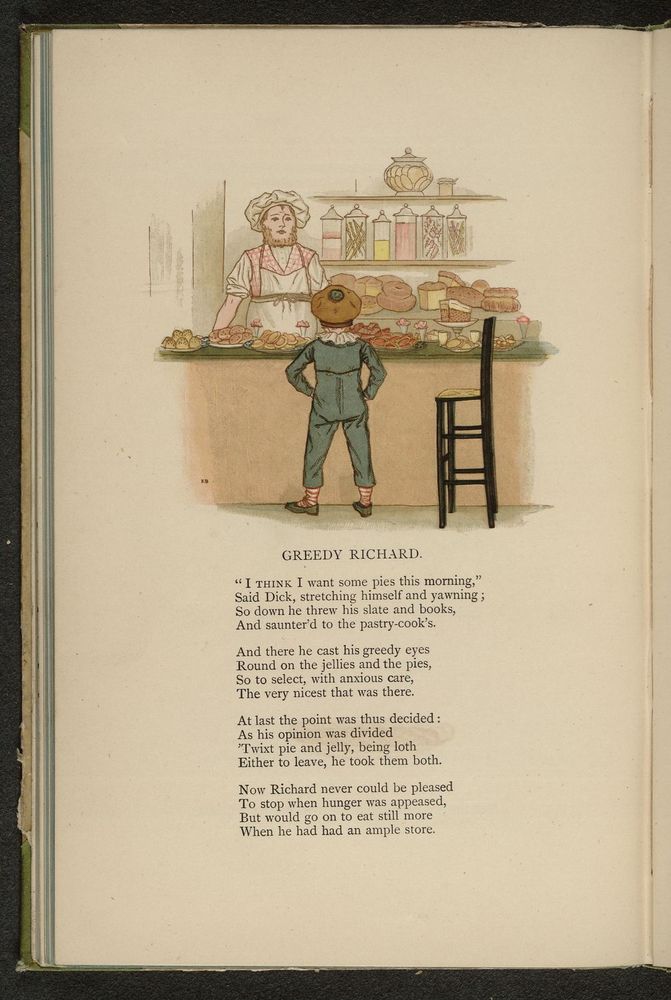 GREEDY RICHARD.

"I THINK I want some pies this morning,"
Said Dick, stretching himself and yawning;
So down he threw his slate and books,
And saunter'd to the pastry-cook's.

And there he cast his greedy eyes
Round on the jellies and the pies,
So to select, with anxious care,
The very nicest that was there.

At last the point was thus decided:
As his opinion was divided
'Twixt pie and jelly, being loth
Either to leave, he took them both.

Now Richard never could be pleased
To stop when hunger was appeased,
But would go on to eat still more
When he had had an ample store.